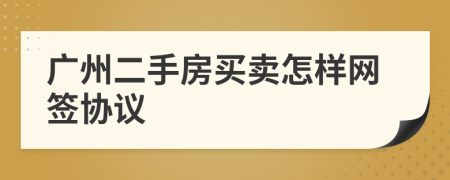 广州二手房买卖怎样网签协议